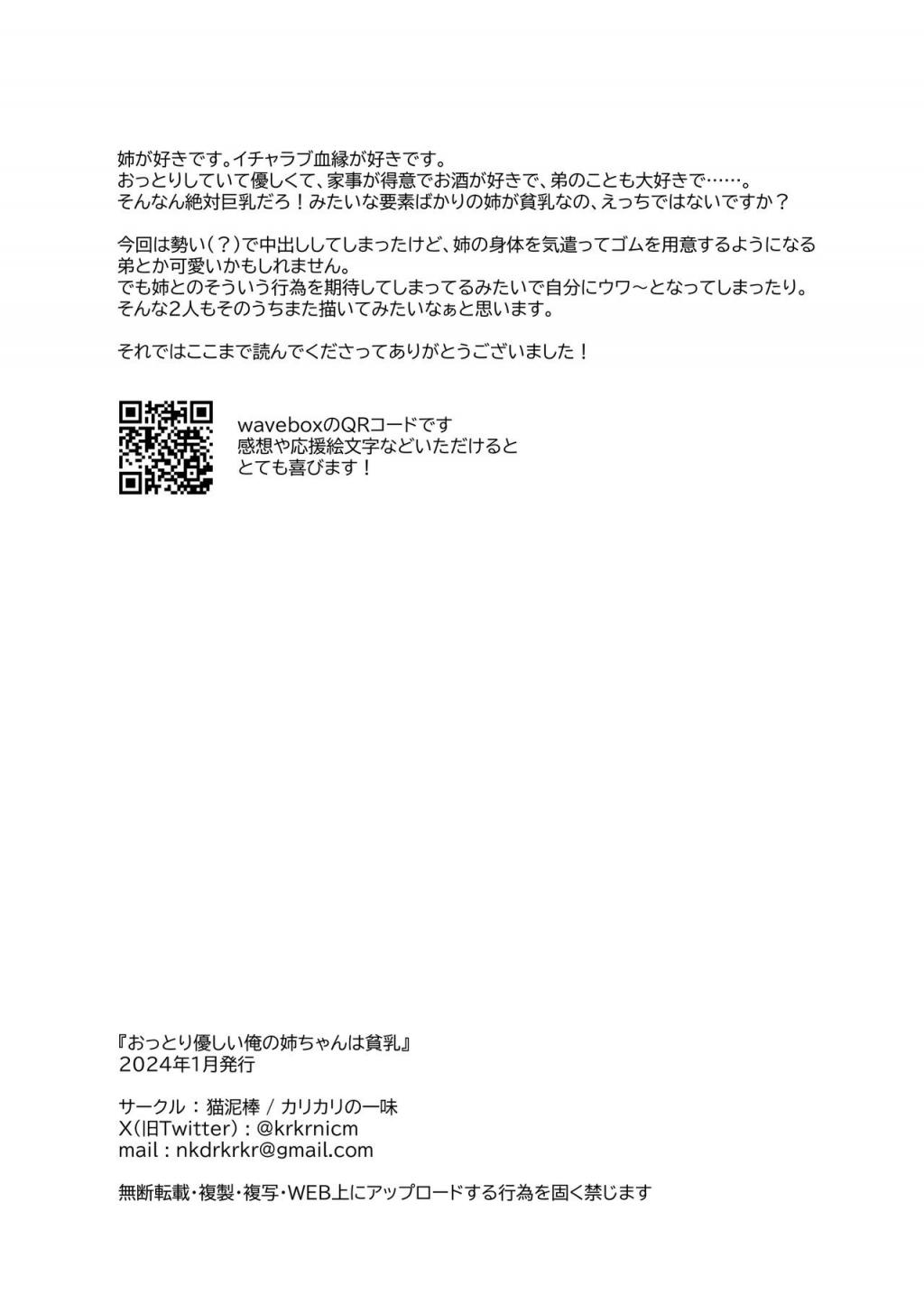 姉が好きです。イチャラブ血縁が好きです。
おっとりしていて優しくて、家事が得意でお酒が好きで、弟のことも大好きで……。
そんなん絶対巨乳だろ！みたいな要素ばかりの姉が貧乳なの、えっちではないですか？

今回は勢い（？）で中出ししてしまったけど、姉の身体を気遣ってゴムを用意するようになる弟とか可愛いかもしれません。
でも姉とのそういう行為を期待してしまってるみたいで自分にウワ～となってしまったり。
そんな2人もそのうちまた描いてみたいなぁと思います。

それではここまで読んでくださってありがとうございました！

waveboxのQRコードです
感想や応援絵文字などいただけると
とても喜びます！

『おっとり優しい俺の姉ちゃんは貧乳』
2024年1月発行

サークル：猫泥棒 / カリカリの一味
X(旧Twitter)：@krkrnicm
mail：nkdrkrkr@gmail.com

無断転載・複製・複写・WEB上にアップロードする行為を固く禁じます